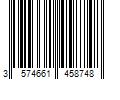 3 574661 458748